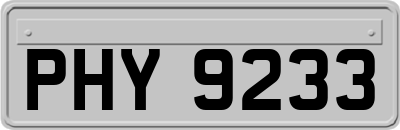 PHY 9233